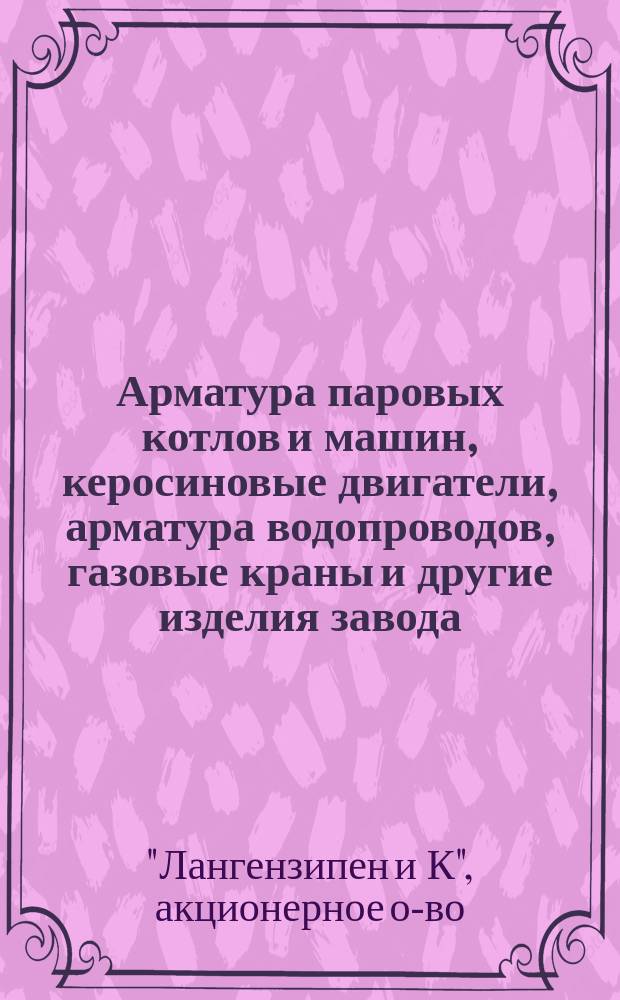 Арматура паровых котлов и машин, керосиновые двигатели, арматура водопроводов, газовые краны и другие изделия завода

"Лангензипен и К", акционерное о-во